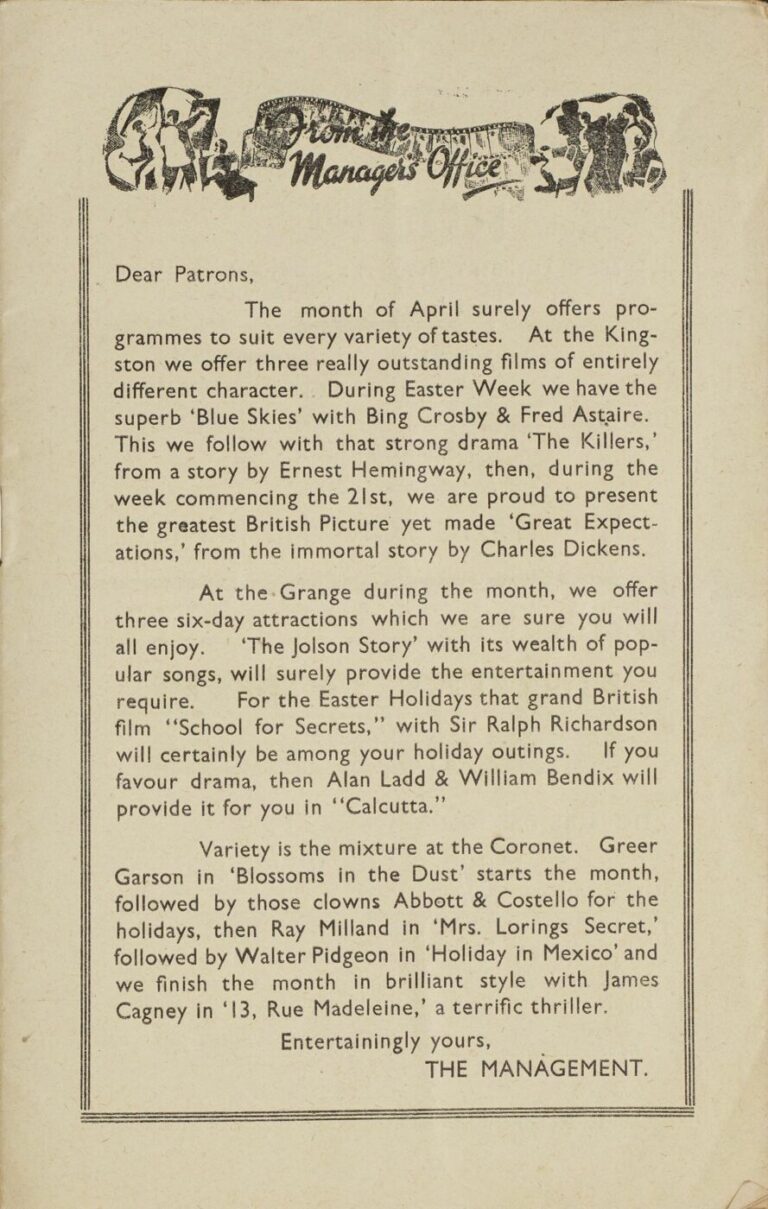 From the Manager's Office

Dear Patrons,

The month of April surely offers programmes to suit every variety of tastes. At the Kingston we offer three really outstanding films of entirely different character. During Easter Week we have the superb 'Blue Skies' with Bing Crosby & Fred Astaire. This we follow with that strong drama 'The Killers,' from a story by Ernest Hemingway, then, during the week commencing the 21st, we are proud to present the greatest British Picture yet made 'Great Expectations,' from the immortal story by Charles Dickens.

At the Grange during the month, we offer three six-day attractions which we are sure you will all enjoy. 'The Jolson Story' with its wealth of popular songs, will surely provide the entertainment you require. For the Easter Holidays that grand British film "School for Secrets," with Sir Ralph Richardson will certainly be among your holiday outings. If you favour drama, then Alan Ladd & William Bendix will provide it for you in "Calcutta."

Variety is the mixture at the Coronet. Greer Garson in 'Blossoms in the Dust' starts the month, followed by those clowns Abbott & Costello for the holidays, then Ray Milland in 'Mrs. Lorings Secret,' followed by Walter Pidgeon in 'Holiday in Mexico' and we finish the month in brilliant style with James Cagney in '13, Rue Madeleine,' a terrific thriller.

Entertainingly yours,
THE MANAGEMENT.